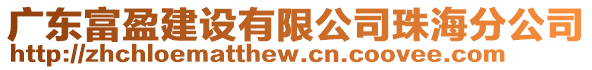 广东富盈建设有限公司珠海分公司
http://zhchloematthew.cn.coovee.com